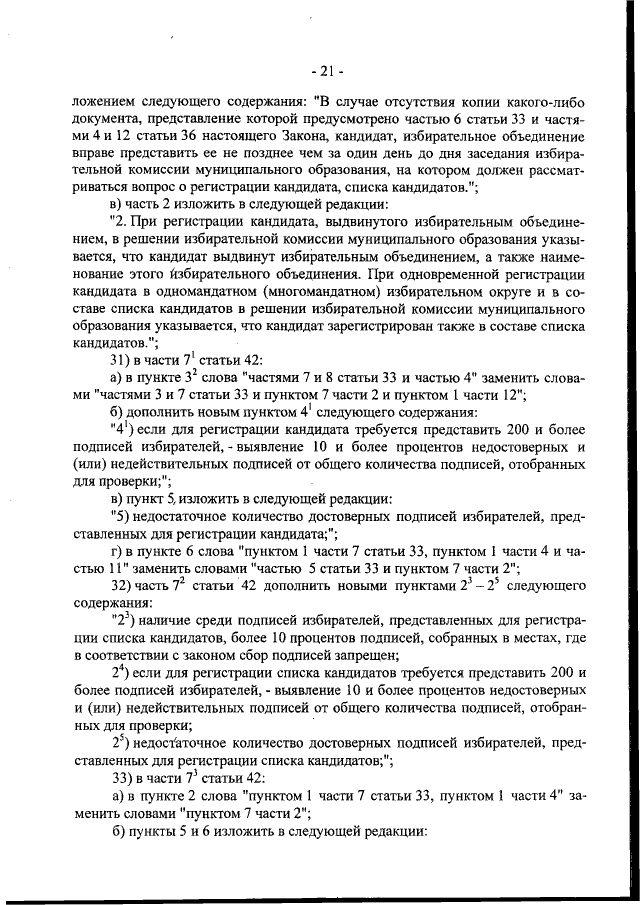 - 21 -

ложением следующего содержания: "В случае отсутствия копии какого-либо документа, представление которой предусмотрено частью 6 статьи 33 и частями 4 и 12 статьи 36 настоящего Закона, кандидат, избирательное объединение вправе представить ее не позднее чем за один день до дня заседания избирательной комиссии муниципального образования, на котором должен рассматриваться вопрос о регистрации кандидата, списка кандидатов.";

в) часть 2 изложить в следующей редакции:

"2. При регистрации кандидата, выдвинутого избирательным объединением, в решении избирательной комиссии муниципального образования указывается, что кандидат выдвинут избирательным объединением, а также наименование этого избирательного объединения. При одновременной регистрации кандидата в одномандатном (многомандатном) избирательном округе и в составе списка кандидатов в решении избирательной комиссии муниципального образования указывается, что кандидат зарегистрирован также в составе списка кандидатов.";

31) в части $7^1$ статьи 42:

а) в пункте $3^2$ слова "частями 7 и 8 статьи 33 и частью 4" заменить словами "частями 3 и 7 статьи 33 и пунктом 7 части 2 и пунктом 1 части 12";

б) дополнить новым пунктом $4^1$ следующего содержания:

"$4^1$) если для регистрации кандидата требуется представить 200 и более подписей избирателей, - выявление 10 и более процентов недостоверных и (или) недействительных подписей от общего количества подписей, отобранных для проверки;";

в) пункт 5 изложить в следующей редакции:

"5) недостаточное количество достоверных подписей избирателей, представленных для регистрации кандидата;";

г) в пункте 6 слова "пунктом 1 части 7 статьи 33, пунктом 1 части 4 и частью 11" заменить словами "частью 5 статьи 33 и пунктом 7 части 2";

32) часть $7^2$ статьи 42 дополнить новыми пунктами $2^3 - 2^5$ следующего содержания:

"$2^3$) наличие среди подписей избирателей, представленных для регистрации списка кандидатов, более 10 процентов подписей, собранных в местах, где в соответствии с законом сбор подписей запрещен;

$2^4$) если для регистрации списка кандидатов требуется представить 200 и более подписей избирателей, - выявление 10 и более процентов недостоверных и (или) недействительных подписей от общего количества подписей, отобранных для проверки;

$2^5$) недостаточное количество достоверных подписей избирателей, представленных для регистрации списка кандидатов;";

33) в части $7^3$ статьи 42:

а) в пункте 2 слова "пунктом 1 части 7 статьи 33, пунктом 1 части 4" заменить словами "пунктом 7 части 2";

б) пункты 5 и 6 изложить в следующей редакции: